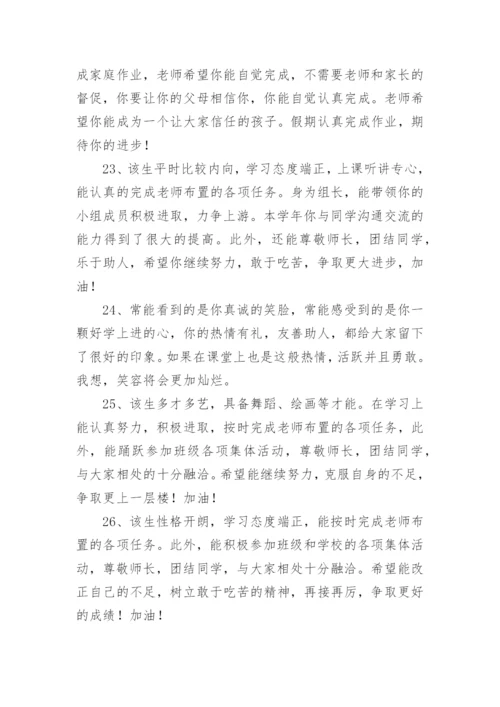 成家庭作业，老师希望你能自觉完成，不需要老师和家长的督促，你要让你的父母相信你，你能自觉认真完成。老师希望你能成为一个让大家信任的孩子。假期认真完成作业，期待你的进步！

23、该生平时比较内向，学习态度端正，上课听讲专心，能认真的完成老师布置的各项任务。身为组长，能带领你的小组成员积极进取，力争上游。本学年你与同学沟通交流的能力得到了很大的提高。此外，还能尊敬师长，团结同学，乐于助人，希望你继续努力，敢于吃苦，争取更大进步，加油！

24、常能看到的是你真诚的笑脸，常能感受到的是你一颗好学上进的心，你的热情有礼，友善助人，都给大家留下了很好的印象。如果在课堂上也是这般热情，活跃并且勇敢。我想，笑容将会更加灿烂。

25、该生多才多艺，具备舞蹈、绘画等才能。在学习上能认真努力，积极进取，按时完成老师布置的各项任务，此外，能踊跃参加班级各项集体活动，尊敬师长，团结同学，与大家相处的十分融洽。希望能继续努力，克服自身的不足，争取更上一层楼！加油！

26、该生性格开朗，学习态度端正，能按时完成老师布置的各项任务。此外，能积极参加班级和学校的各项集体活动，尊敬师长，团结同学，与大家相处十分融洽。希望能改正自己的不足，树立敢于吃苦的精神，再接再厉，争取更好的成绩！加油！